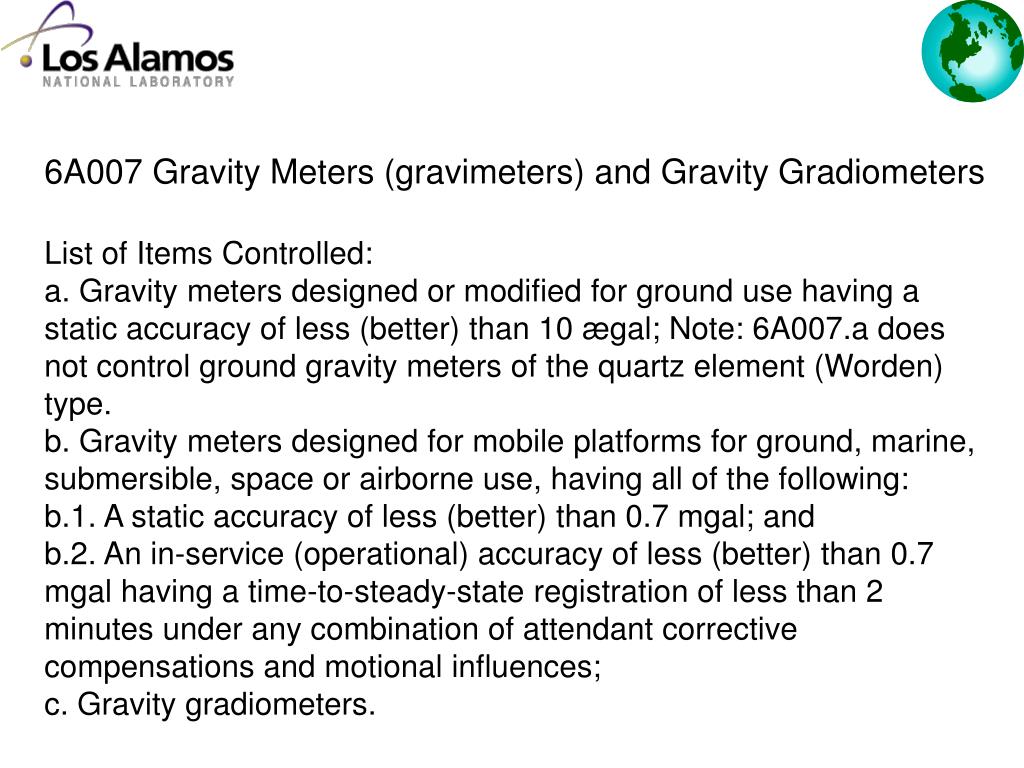 Los Alamos
NATIONAL LABORATORY

6A007 Gravity Meters (gravimeters) and Gravity Gradiometers

List of Items Controlled:
a. Gravity meters designed or modified for ground use having a static accuracy of less (better) than 10 ægal; Note: 6A007.a does not control ground gravity meters of the quartz element (Worden) type.
b. Gravity meters designed for mobile platforms for ground, marine, submersible, space or airborne use, having all of the following:
b.1. A static accuracy of less (better) than 0.7 mgal; and
b.2. An in-service (operational) accuracy of less (better) than 0.7 mgal having a time-to-steady-state registration of less than 2 minutes under any combination of attendant corrective compensations and motional influences;
c. Gravity gradiometers.